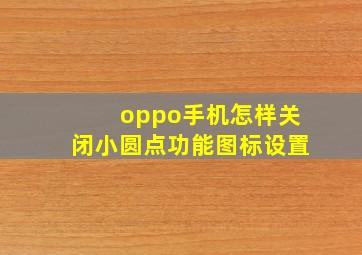 oppo手机怎样关闭小圆点功能图标设置